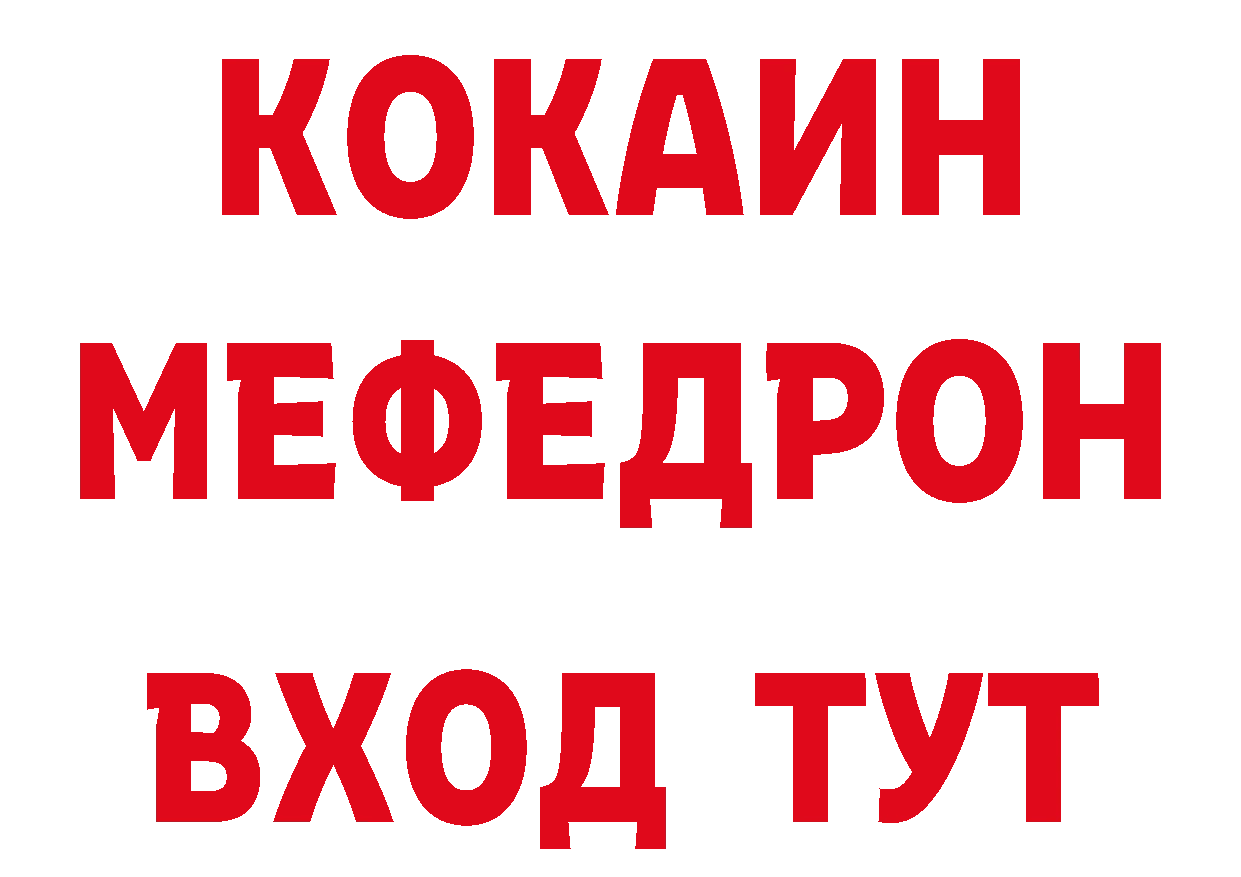 КОКАИН
МЕФЕДРОН
ВХОД ТУТ